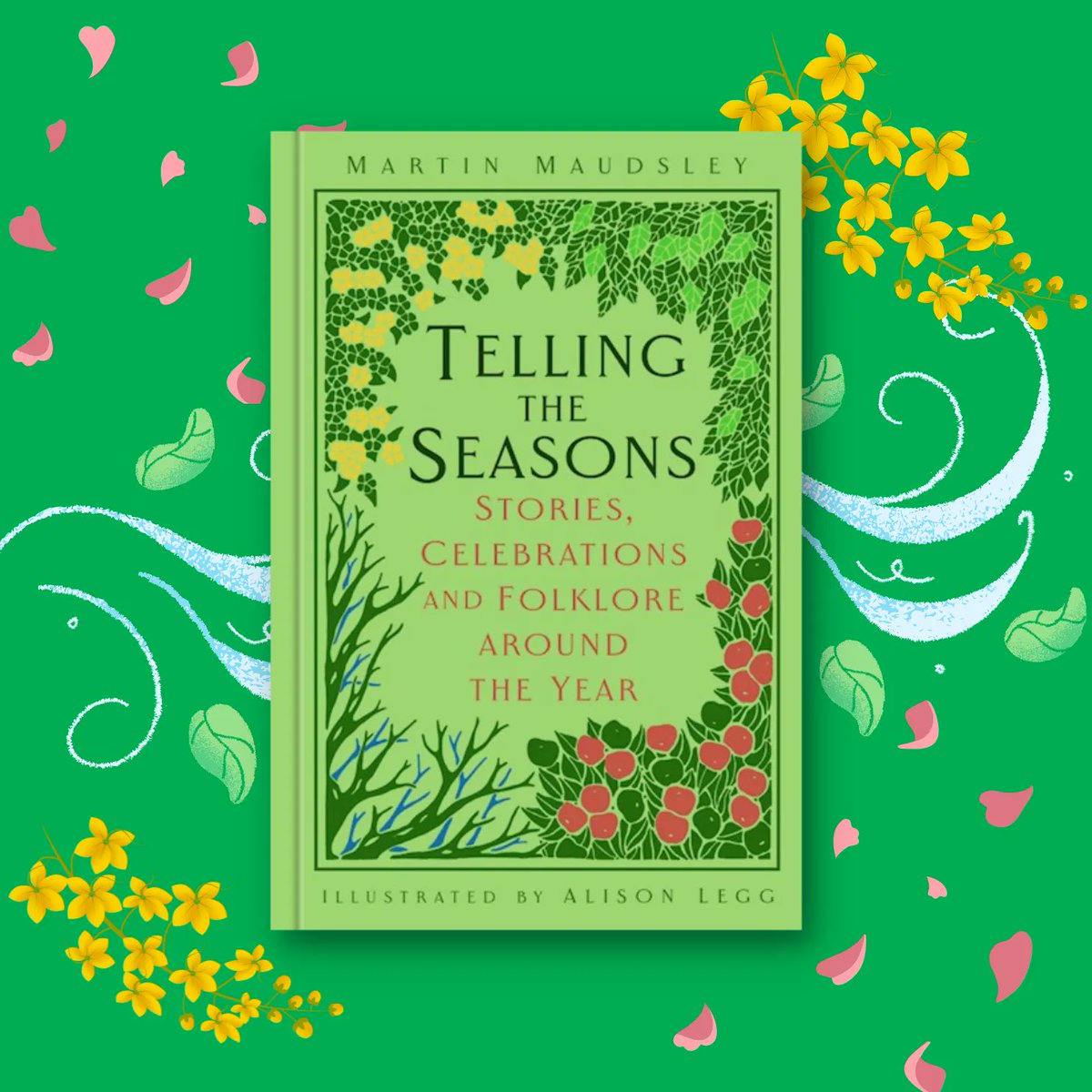 MARTIN MAUDSLEY

TELLING THE SEASONS

STORIES, CELEBRATIONS AND FOLKLORE AROUND THE YEAR

ILLUSTRATED BY ALISON LEGG